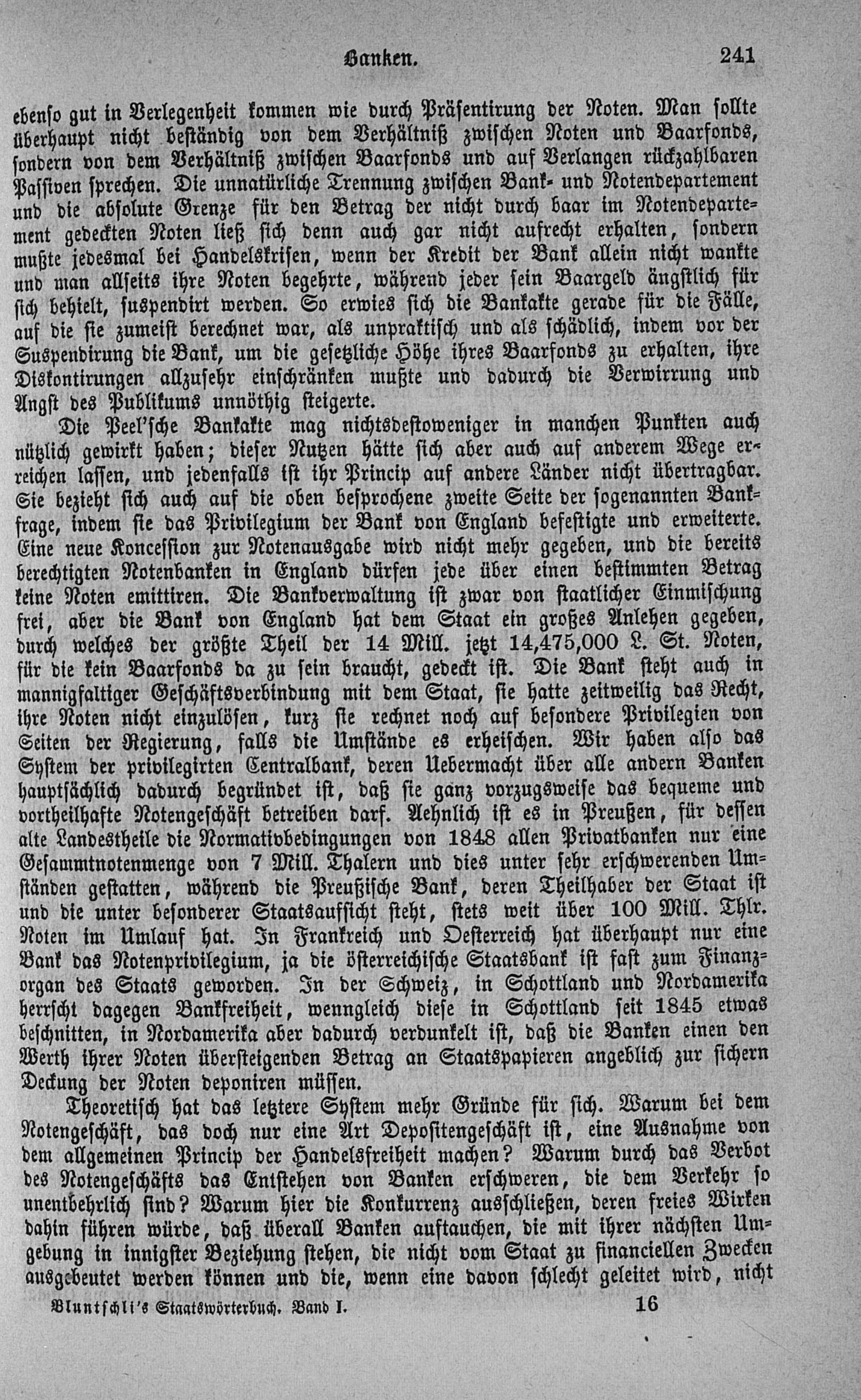 Banken. 241

ebenso gut in Verlegenheit kommen wie durch Präsentirung der Noten. Man sollte überhaupt nicht beständig von dem Verhältniß zwischen Noten und Baarfonds, sondern von dem Verhältniß zwischen Baarfonds und auf Verlangen rückzahlbaren Passiven sprechen. Die unnatürliche Trennung zwischen Bank- und Notendepartement und die absolute Grenze für den Betrag der nicht durch baar im Notendepartement gedeckten Noten ließ sich denn auch gar nicht aufrecht erhalten, sondern mußte jedesmal bei Handelskrisen, wenn der Kredit der Bank allein nicht wankte und man allseits ihre Noten begehrte, während jeder sein Baargeld ängstlich für sich behielt, suspendirt werden. So erwies sich die Bankakte gerade für die Fälle, auf die sie zumeist berechnet war, als unpraktisch und als schädlich, indem vor der Suspendirung die Bank, um die gesetzliche Höhe ihres Baarfonds zu erhalten, ihre Diskontirungen allzusehr einschränken mußte und dadurch die Verwirrung und Angst des Publikums unnöthig steigerte.

Die Peel'sche Bankakte mag nichtsdestoweniger in manchen Punkten auch nützlich gewirkt haben; dieser Nutzen hätte sich aber auch auf anderem Wege erreichen lassen, und jedenfalls ist ihr Princip auf andere Länder nicht übertragbar. Sie bezieht sich auch auf die oben besprochene zweite Seite der sogenannten Bankfrage, indem sie das Privilegium der Bank von England befestigte und erweiterte. Eine neue Koncession zur Notenausgabe wird nicht mehr gegeben, und die bereits berechtigten Notenbanken in England dürfen jede über einen bestimmten Betrag keine Noten emittiren. Die Bankverwaltung ist zwar von staatlicher Einmischung frei, aber die Bank von England hat dem Staat ein großes Anlehen gegeben, durch welches der größte Theil der 14 Mill. jetzt 14,475,000 L. St. Noten, für die kein Baarfonds da zu sein braucht, gedeckt ist. Die Bank steht auch in mannigfaltiger Geschäftsverbindung mit dem Staat, sie hatte zeitweilig das Recht, ihre Noten nicht einzulösen, kurz sie rechnet noch auf besondere Privilegien von Seiten der Regierung, falls die Umstände es erheischen. Wir haben also das System der privilegirten Centralbank, deren Uebermacht über alle andern Banken hauptsächlich dadurch begründet ist, daß sie ganz vorzugsweise das bequeme und vortheilhafte Notengeschäft betreiben darf. Aehnlich ist es in Preußen, für dessen alte Landestheile die Normativbedingungen von 1848 allen Privatbanken nur eine Gesammtnotenmenge von 7 Mill. Thalern und dies unter sehr erschwerenden Umständen gestatten, während die Preußische Bank, deren Theilhaber der Staat ist und die unter besonderer Staatsaufsicht steht, stets weit über 100 Mill. Thlr. Noten im Umlauf hat. In Frankreich und Oesterreich hat überhaupt nur eine Bank das Notenprivilegium, ja die österreichische Staatsbank ist fast zum Finanzorgan des Staats geworden. In der Schweiz, in Schottland und Nordamerika herrscht dagegen Bankfreiheit, wenngleich diese in Schottland seit 1845 etwas beschnitten, in Nordamerika aber dadurch verdunkelt ist, daß die Banken einen den Werth ihrer Noten übersteigenden Betrag an Staatspapieren angeblich zur sichern Deckung der Noten deponiren müssen.

Theoretisch hat das letztere System mehr Gründe für sich. Warum bei dem Notengeschäft, das doch nur eine Art Depositengeschäft ist, eine Ausnahme von dem allgemeinen Princip der Handelsfreiheit machen? Warum durch das Verbot des Notengeschäfts das Entstehen von Banken erschweren, die dem Verkehr so unentbehrlich sind? Warum hier die Konkurrenz ausschließen, deren freies Wirken dahin führen würde, daß überall Banken auftauchen, die mit ihrer nächsten Umgebung in innigster Beziehung stehen, die nicht vom Staat zu financiellen Zwecken ausgebeutet werden können und die, wenn eine davon schlecht geleitet wird, nicht

Bluntschli's Staatswörterbuch. Band I. 16